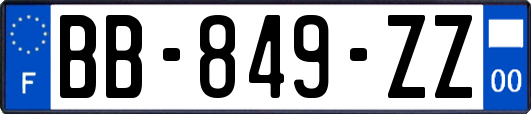 F
BB-849-ZZ
00